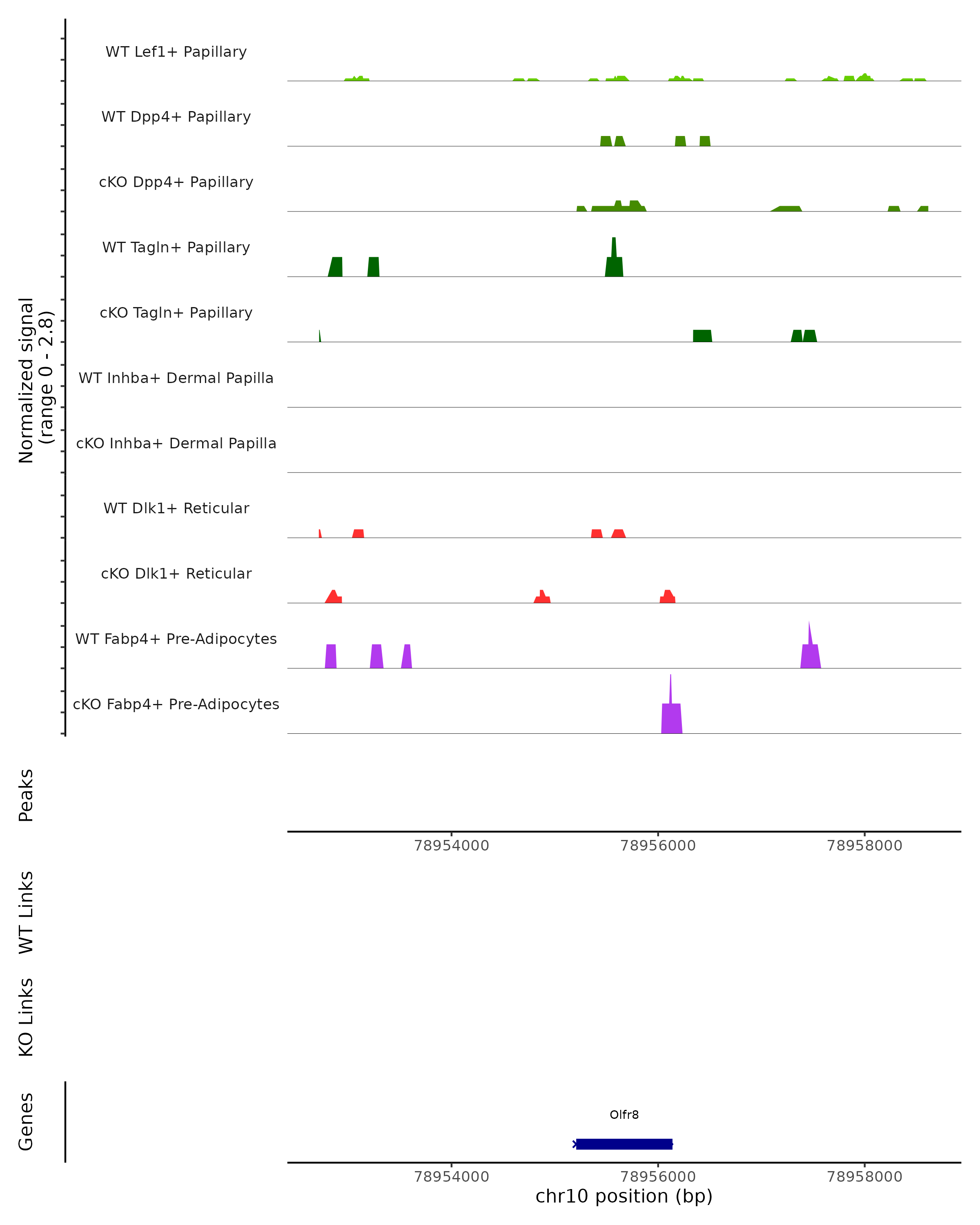 Normalized signal
(range 0 - 2.8)

WT Lef1+ Papillary
WT Dpp4+ Papillary
cKO Dpp4+ Papillary
WT Tagln+ Papillary
cKO Tagln+ Papillary
WT Inhba+ Dermal Papilla
cKO Inhba+ Dermal Papilla
WT Dlk1+ Reticular
cKO Dlk1+ Reticular
WT Fabp4+ Pre-Adipocytes
cKO Fabp4+ Pre-Adipocytes

Peaks

78954000 78956000 78958000

WT Links

KO Links

Genes

Olfr8

78954000 78956000 78958000
chr10 position (bp)